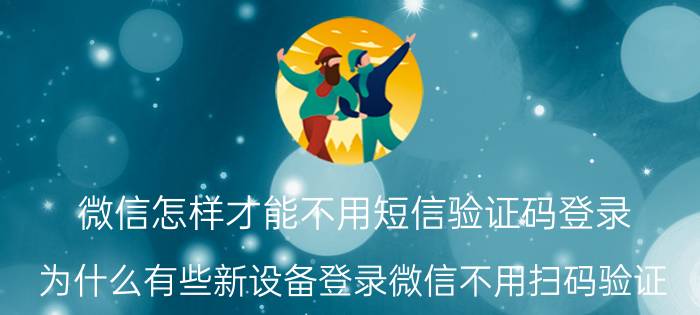 微信怎样才能不用短信验证码登录

为什么有些新设备登录微信不用扫码验证